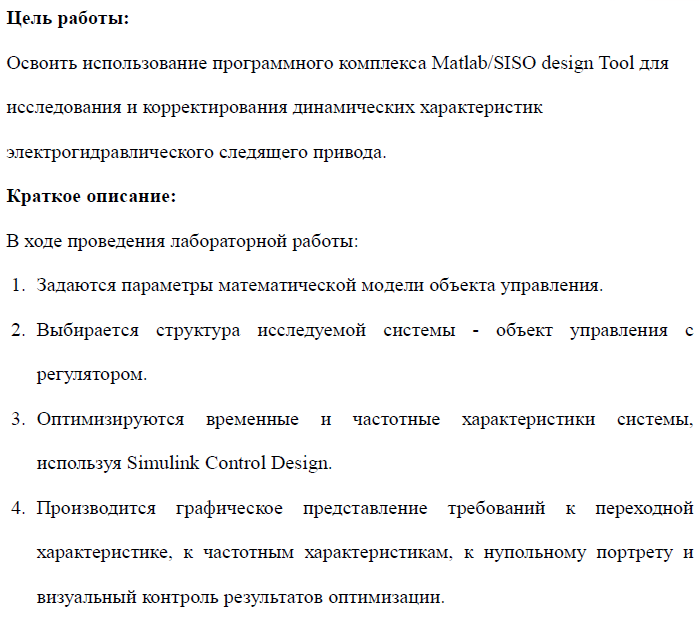 Цель работы:

Освоить использование программного комплекса Matlab/SISO design Tool для исследования и корректирования динамических характеристик электрогидравлического следящего привода.

Краткое описание:

В ходе проведения лабораторной работы:

1. Задаются параметры математической модели объекта управления.
2. Выбирается структура исследуемой системы - объект управления с регулятором.
3. Оптимизируются временные и частотные характеристики системы, используя Simulink Control Design.
4. Производится графическое представление требований к переходной характеристике, к частотным характеристикам, к нупольному портрету и визуальный контроль результатов оптимизации.